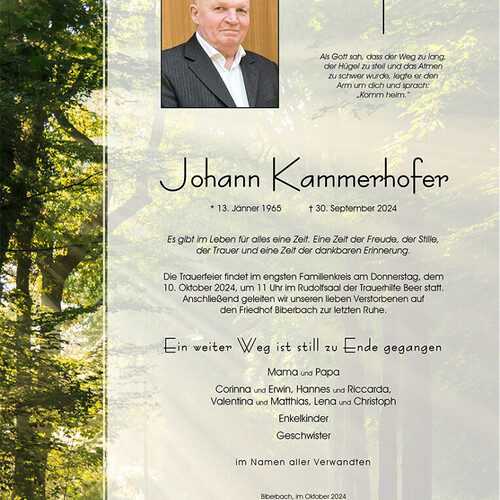 Als Gott sah, dass der Weg zu lang, der Hügel zu steil und das Atmen zu schwer wurde, legte er den Arm um dich und sprach: „Komm heim."

Johann Kammerhofer

* 13. Jänner 1965 † 30. September 2024

Es gibt im Leben für alles eine Zeit. Eine Zeit der Freude, der Stille, der Trauer und eine Zeit der dankbaren Erinnerung.

Die Trauerfeier findet im engsten Familienkreis am Donnerstag, dem 10. Oktober 2024, um 11 Uhr im Rudolfsaal der Trauerhilfe Beer statt. Anschließend geleiten wir unseren lieben Verstorbenen auf den Friedhof Biberbach zur letzten Ruhe.

Ein weiter Weg ist still zu Ende gegangen

Mama und Papa

Corinna und Erwin, Hannes und Riccarda, Valentina und Matthias, Lena und Christoph

Enkelkinder

Geschwister

im Namen aller Verwandten

Biberbach, im Oktober 2024